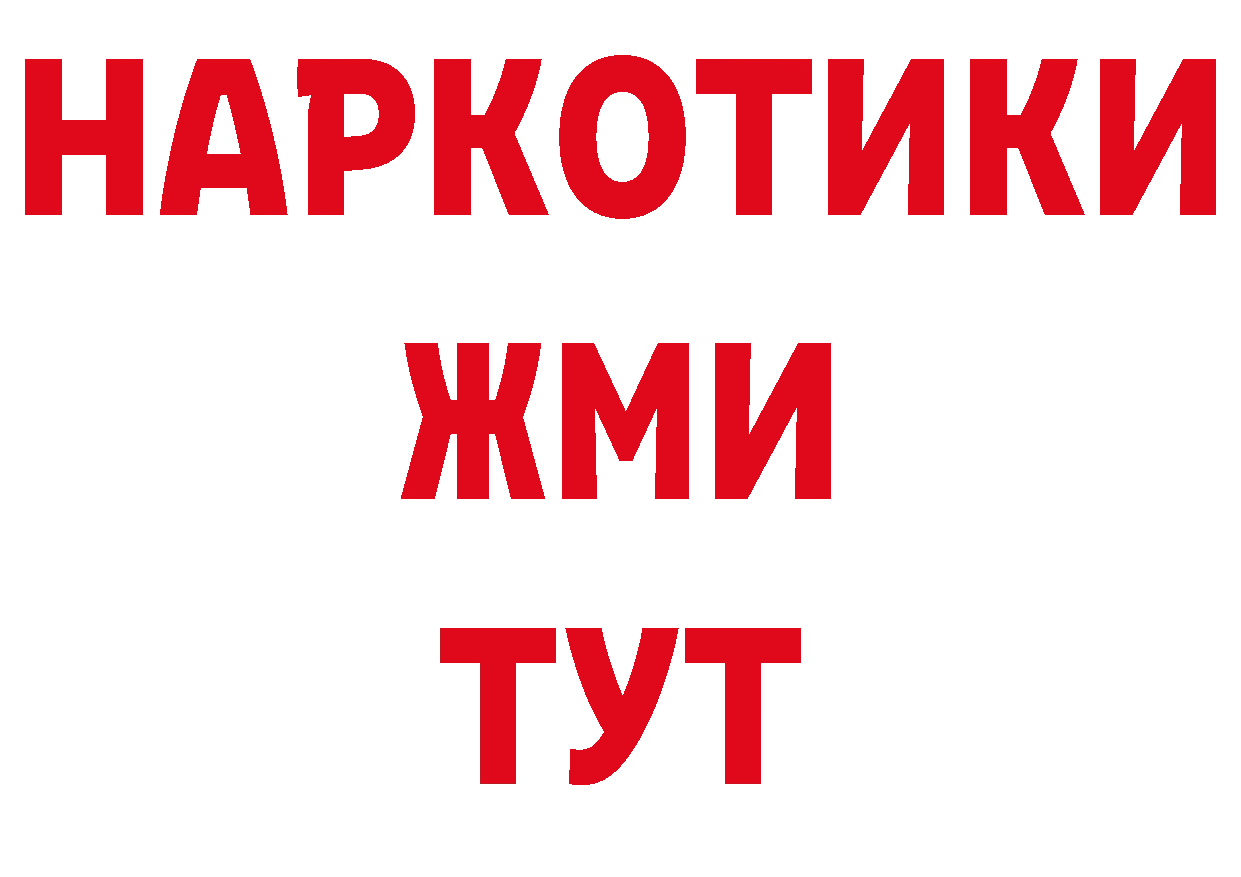 НАРКОТИКИ
ЖМИ
ТУТ